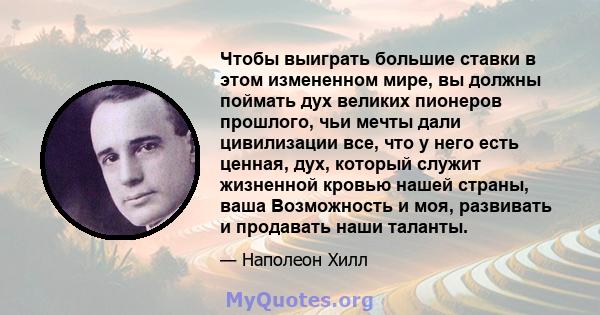 Чтобы выиграть большие ставки в этом измененном мире, вы должны поймать дух великих пионеров прошлого, чьи мечты дали цивилизации все, что у него есть ценная, дух, который служит жизненной кровью нашей страны, ваша Возможность и моя, развивать и продавать наши таланты.

— Наполеон Хилл

MyQuotes.org